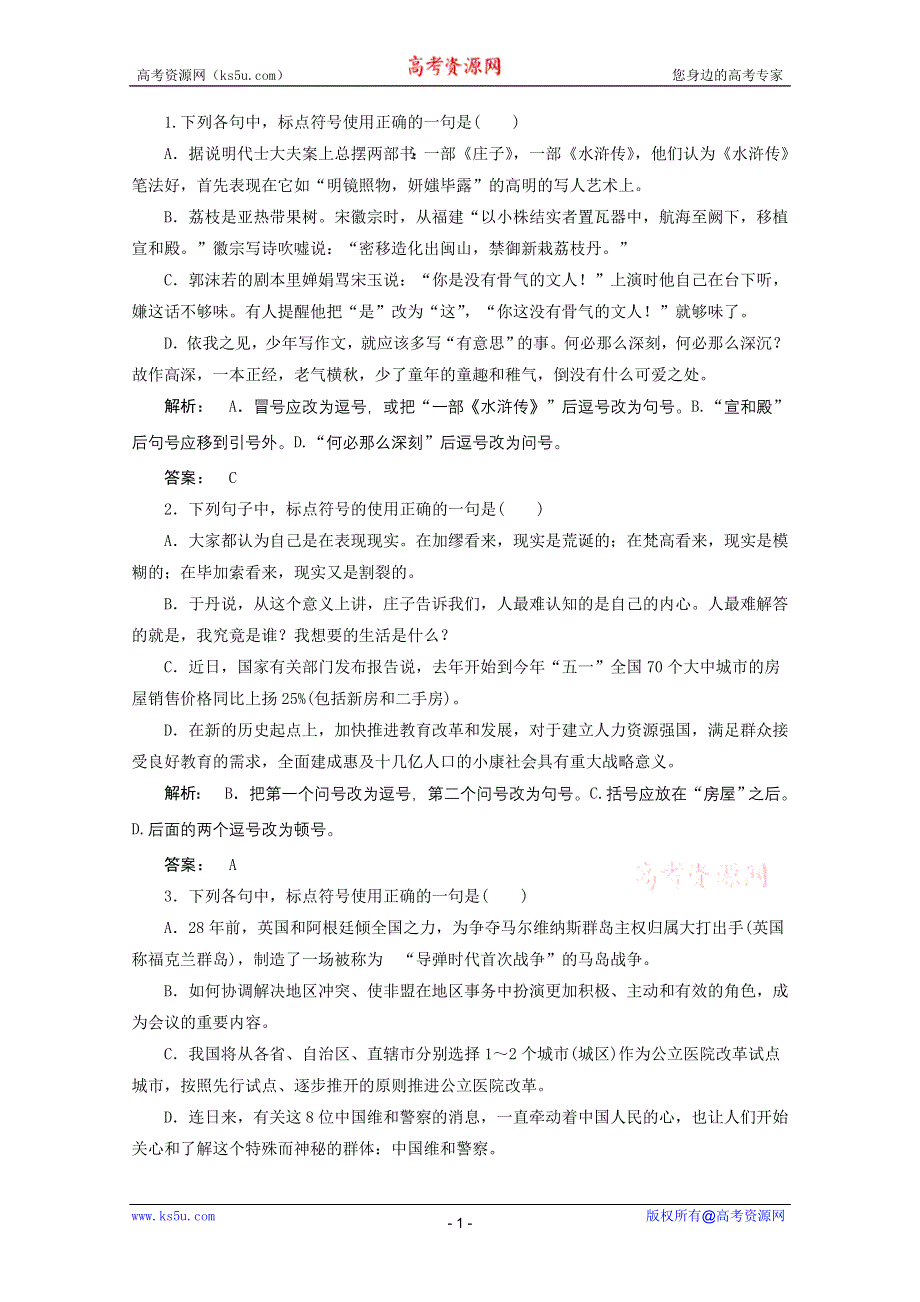 高考资源网（ks5u.com） 高考资源网 您身边的高考专家

1.下列各句中，标点符号使用正确的一句是(　　)

A．据说明代士大夫案上总摆两部书：一部《庄子》，一部《水浒传》，他们认为《水浒传》笔法好，首先表现在它如“明镜照物，妍媸毕露”的高明的写人艺术上。

B．荔枝是亚热带果树。宋徽宗时，从福建“以小株结实者置瓦器中，航海至阙下，移植宣和殿。”徽宗写诗吹嘘说：“密移造化出闽山，禁御新栽荔枝丹。”

C．郭沫若的剧本里婵娟骂宋玉说：“你是没有骨气的文人！”上演时他自己在台下听，嫌这话不够味。有人提醒他把“是”改为“这”，“你这没有骨气的文人！”就够味了。

D．依我之见，少年写作文，就应该多写“有意思”的事。何必那么深刻，何必那么深沉？故作高深，一本正经，老气横秋，少了童年的童趣和稚气，倒没有什么可爱之处。

解析：　A．冒号应改为逗号，或把“一部《水浒传》”后逗号改为句号。B.“宣和殿”后句号应移到引号外。D.“何必那么深刻”后逗号改为问号。

答案：　C

2．下列句子中，标点符号的使用正确的一句是(　　)

A．大家都认为自己是在表现现实。在加缪看来，现实是荒诞的；在梵高看来，现实是模糊的；在毕加索看来，现实又是割裂的。

B．于丹说，从这个意义上讲，庄子告诉我们，人最难认知的是自己的内心。人最难解答的就是，我究竟是谁？我想要的生活是什么？

C．近日，国家有关部门发布报告说，去年开始到今年“五一”全国70个大中城市的房屋销售价格同比上扬25%(包括新房和二手房)。

D．在新的历史起点上，加快推进教育改革和发展，对于建立人力资源强国，满足群众接受良好教育的需求，全面建成惠及十几亿人口的小康社会具有重大战略意义。

解析：　B．把第一个问号改为逗号，第二个问号改为句号。C.括号应放在“房屋”之后。D.后面的两个逗号改为顿号。

答案：　A

高考资源网

3．下列各句中，标点符号使用正确的一句是(　　)

A．28年前，英国和阿根廷倾全国之力，为争夺马尔维纳斯群岛主权归属大打出手(英国称福克兰群岛)，制造了一场被称为　“导弹时代首次战争”的马岛战争。

B．如何协调解决地区冲突、使非盟在地区事务中扮演更加积极、主动和有效的角色，成为会议的重要内容。

C．我国将从各省、自治区、直辖市分别选择1～2个城市(城区)作为公立医院改革试点城市，按照先行试点、逐步推开的原则推进公立医院改革。

D．连日来，有关这8位中国维和警察的消息，一直牵动着中国人民的心，也让人们开始关心和了解这个特殊而神秘的群体：中国维和警察。

www.ks5u.com - 1 - 版权所有@高考资源网